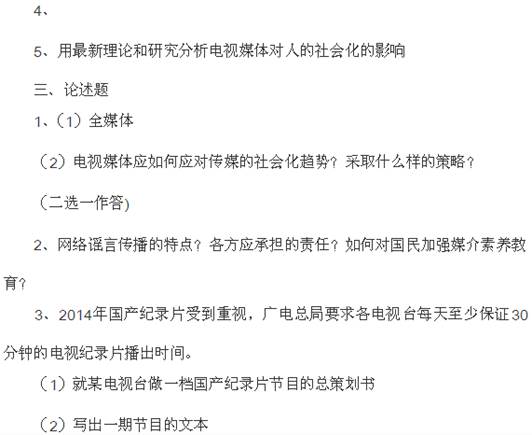 4、

5、用最新理论和研究分析电视媒体对人的社会化的影响

三、论述题

1、(1)全媒体

(2)电视媒体应如何应对传媒的社会化趋势?采取什么样的策略?

(二选一作答)

2、网络谣言传播的特点?各方应承担的责任?如何对国民加强媒介素养教育?

3、2014年国产纪录片受到重视,广电总局要求各电视台每天至少保证30分钟的电视纪录片播出时间。

(1)就某电视台做一档国产纪录片节目的总策划书

(2)写出一期节目的文本